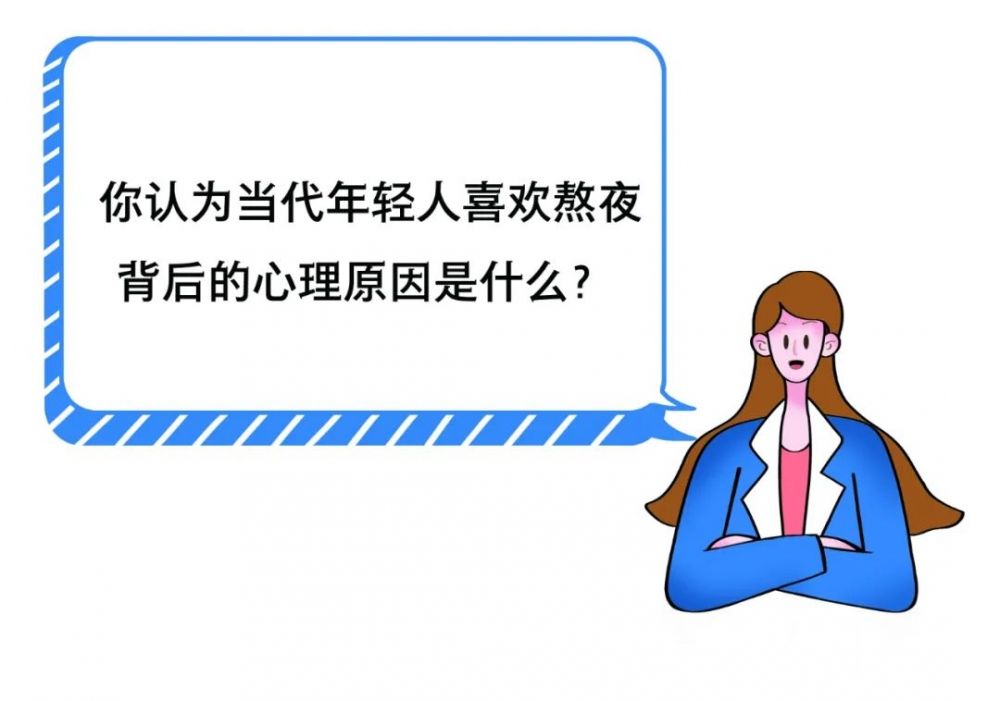 你认为当代年轻人喜欢熬夜背后的心理原因是什么?